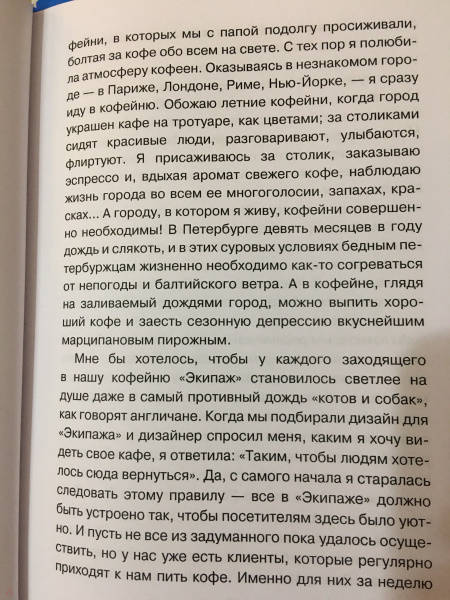 фейни, в которых мы с папой подолгу просиживали, болтая за кофе обо всем на свете. С тех пор я полюбила атмосферу кофеен. Оказываясь в незнакомом городе — в Париже, Лондоне, Риме, Нью-Йорке, — я сразу иду в кофейню. Обожаю летние кофейни, когда город украшен кафе на тротуаре, как цветами; за столиками сидят красивые люди, разговаривают, улыбаются, флиртуют. Я присаживаюсь за столик, заказываю эспрессо и, вдыхая аромат свежего кофе, наблюдаю жизнь города во всем ее многоголосии, запахах, красках... А городу, в котором я живу, кофейни совершенно необходимы! В Петербурге девять месяцев в году дождь и слякоть, и в этих суровых условиях бедным петербуржцам жизненно необходимо как-то согреваться от непогоды и балтийского ветра. А в кофейне, глядя на заливаемый дождями город, можно выпить хороший кофе и заесть сезонную депрессию вкуснейшим марципановым пирожным.

Мне бы хотелось, чтобы у каждого заходящего в нашу кофейню «Экипаж» становилось светлее на душе даже в самый противный дождь «котов и собак», как говорят англичане. Когда мы подбирали дизайн для «Экипажа» и дизайнер спросил меня, каким я хочу видеть свое кафе, я ответила: «Таким, чтобы людям хотелось сюда вернуться». Да, с самого начала я старалась следовать этому правилу — все в «Экипаже» должно быть устроено так, чтобы посетителям здесь было уютно. И пусть не все из задуманного пока удалось осуществить, но у нас уже есть клиенты, которые регулярно приходят к нам пить кофе. Именно для них за неделю